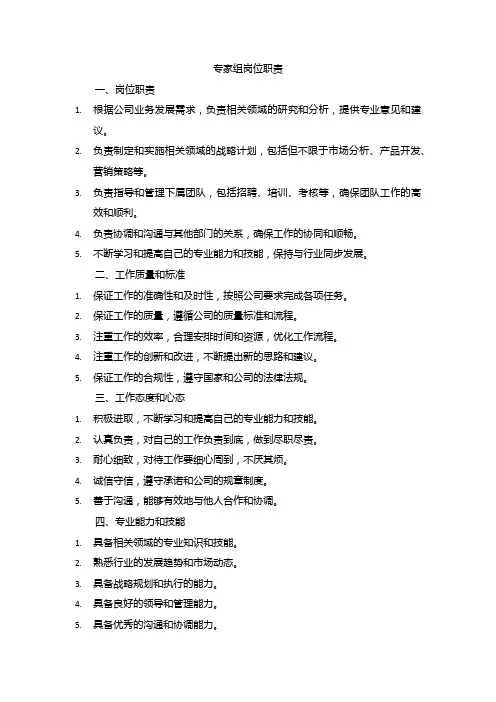 专家组岗位职责

一、岗位职责

1. 根据公司业务发展需求，负责相关领域的研究和分析，提供专业意见和建议。

2. 负责制定和实施相关领域的战略计划，包括但不限于市场分析、产品开发、营销策略等。

3. 负责指导和管理下属团队，包括招聘、培训、考核等，确保团队工作的高效和顺利。

4. 负责协调和沟通与其他部门的关系，确保工作的协同和顺畅。

5. 不断学习和提高自己的专业能力和技能，保持与行业同步发展。

二、工作质量和标准

1. 保证工作的准确性和及时性，按照公司要求完成各项任务。

2. 保证工作的质量，遵循公司的质量标准和流程。

3. 注重工作的效率，合理安排时间和资源，优化工作流程。

4. 注重工作的创新和改进，不断提出新的思路和建议。

5. 保证工作的合规性，遵守国家和公司的法律法规。

三、工作态度和心态

1. 积极进取，不断学习和提高自己的专业能力和技能。

2. 认真负责，对自己的工作负责到底，做到尽职尽责。

3. 耐心细致，对待工作要细心周到，不厌其烦。

4. 诚信守信，遵守承诺和公司的规章制度。

5. 善于沟通，能够有效地与他人合作和协调。

四、专业能力和技能

1. 具备相关领域的专业知识和技能。

2. 熟悉行业的发展趋势和市场动态。

3. 具备战略规划和执行的能力。

4. 具备良好的领导和管理能力。

5. 具备优秀的沟通和协调能力。